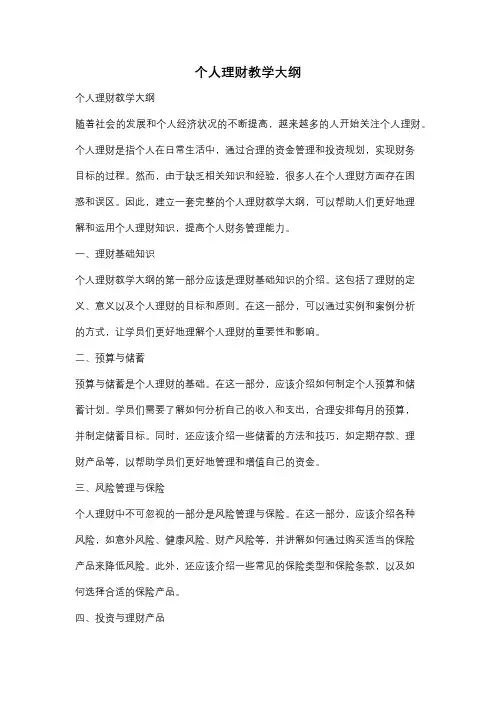 个人理财教学大纲

个人理财教学大纲

随着社会的发展和个人经济状况的不断提高，越来越多的人开始关注个人理财。个人理财是指个人在日常生活中，通过合理的资金管理和投资规划，实现财务目标的过程。然而，由于缺乏相关知识和经验，很多人在个人理财方面存在困惑和误区。因此，建立一套完整的个人理财教学大纲，可以帮助人们更好地理解和运用个人理财知识，提高个人财务管理能力。

一、理财基础知识

个人理财教学大纲的第一部分应该是理财基础知识的介绍。这包括了理财的定义、意义以及个人理财的目标和原则。在这一部分，可以通过实例和案例分析的方式，让学员们更好地理解个人理财的重要性和影响。

二、预算与储蓄

预算与储蓄是个人理财的基础。在这一部分，应该介绍如何制定个人预算和储蓄计划。学员们需要了解如何分析自己的收入和支出，合理安排每月的预算，并制定储蓄目标。同时，还应该介绍一些储蓄的方法和技巧，如定期存款、理财产品等，以帮助学员们更好地管理和增值自己的资金。

三、风险管理与保险

个人理财中不可忽视的一部分是风险管理与保险。在这一部分，应该介绍各种风险，如意外风险、健康风险、财产风险等，并讲解如何通过购买适当的保险产品来降低风险。此外，还应该介绍一些常见的保险类型和保险条款，以及如何选择合适的保险产品。

四、投资与理财产品